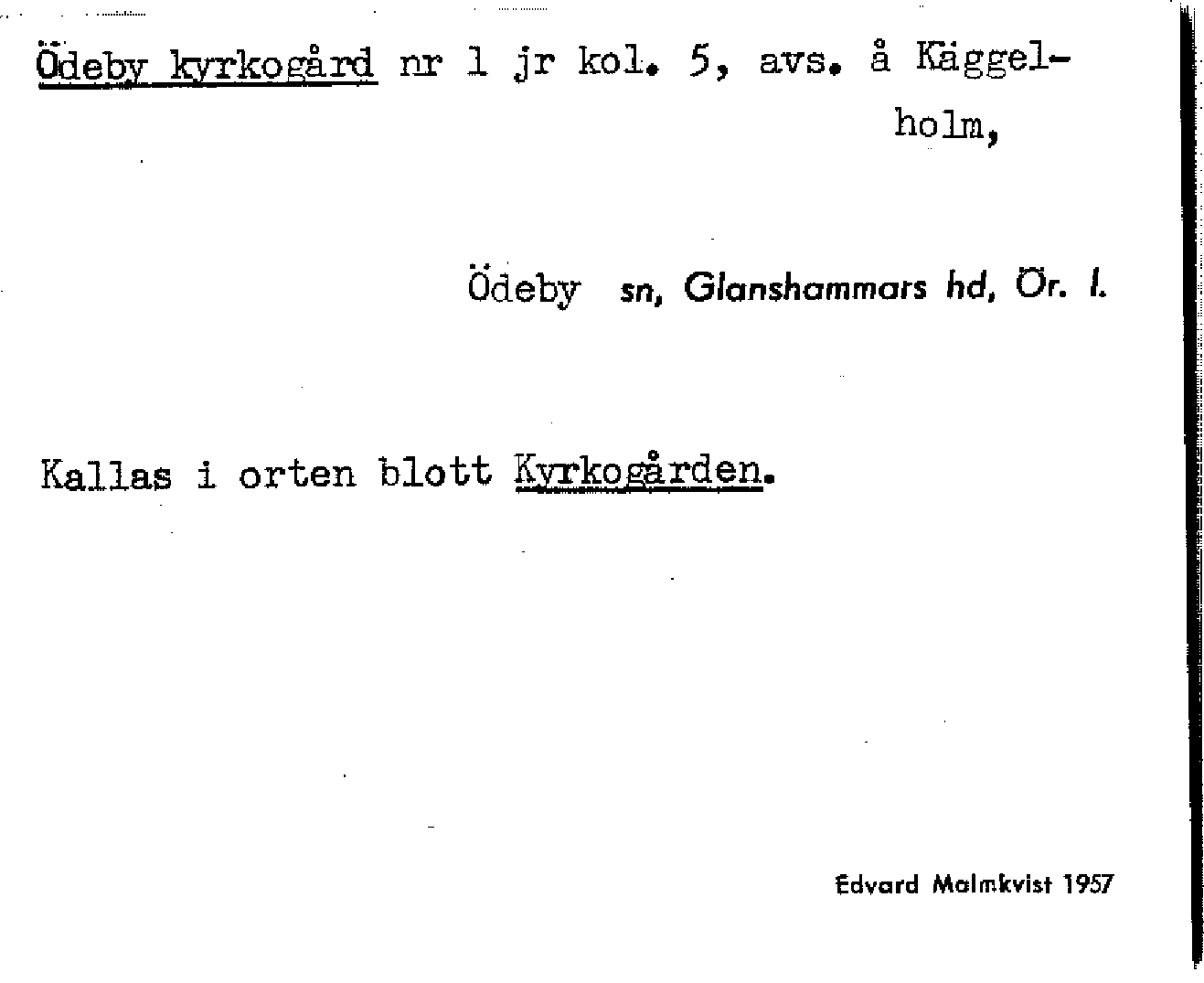 Ödeby kyrkogård nr 1 jr kol. 5, avs. å Käggelholm,

Ödeby sn, Glanshammars hd, Ör. l.

Kallas i orten blott Kyrkogården.

Edvard Malmkvist 1957